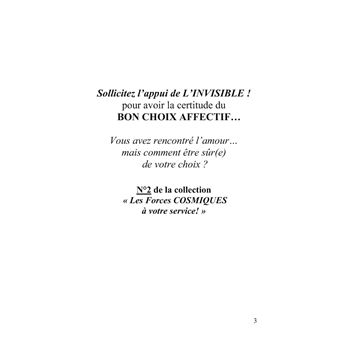 Sollicitez l'appui de L'INVISIBLE !
pour avoir la certitude du
BON CHOIX AFFECTIF…

Vous avez rencontré l'amour…
mais comment être sûr(e)
de votre choix ?

N°2 de la collection
« Les Forces COSMIQUES
à votre service! »

3